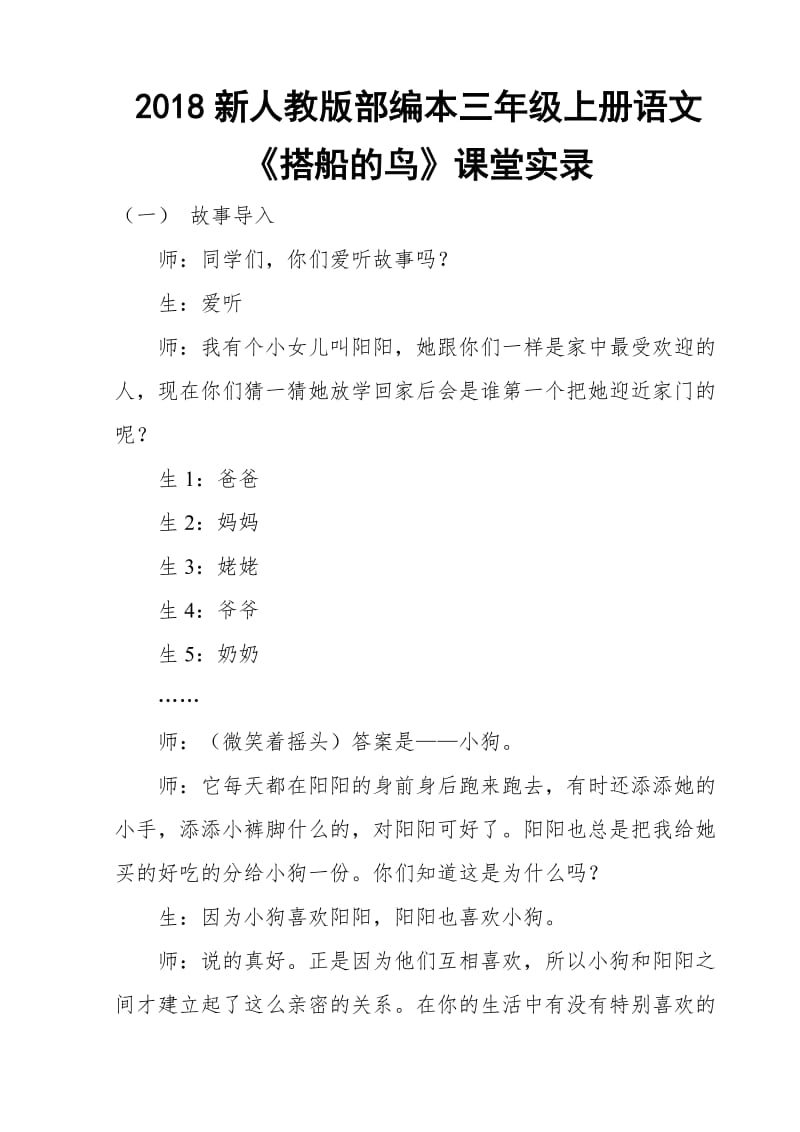 2018 新人教版部编本三年级上册语文《搭船的鸟》课堂实录

（一） 故事导入

师：同学们，你们爱听故事吗？

生：爱听

师：我有个小女儿叫阳阳，她跟你们一样是家中最受欢迎的人，现在你们猜一猜她放学回家后会是谁第一个把她迎近家门的呢？

生 1：爸爸

生 2：妈妈

生 3：姥姥

生 4：爷爷

生 5：奶奶

……

师：（微笑着摇头）答案是——小狗。

师：它每天都在阳阳的身前身后跑来跑去，有时还添添她的小手，添添小裤脚什么的，对阳阳可好了。阳阳也总是把我给她买的好吃的分给小狗一份。你们知道这是为什么吗？

生：因为小狗喜欢阳阳，阳阳也喜欢小狗。

师：说的真好。正是因为他们互相喜欢，所以小狗和阳阳之间才建立起了这么亲密的关系。在你的生活中有没有特别喜欢的